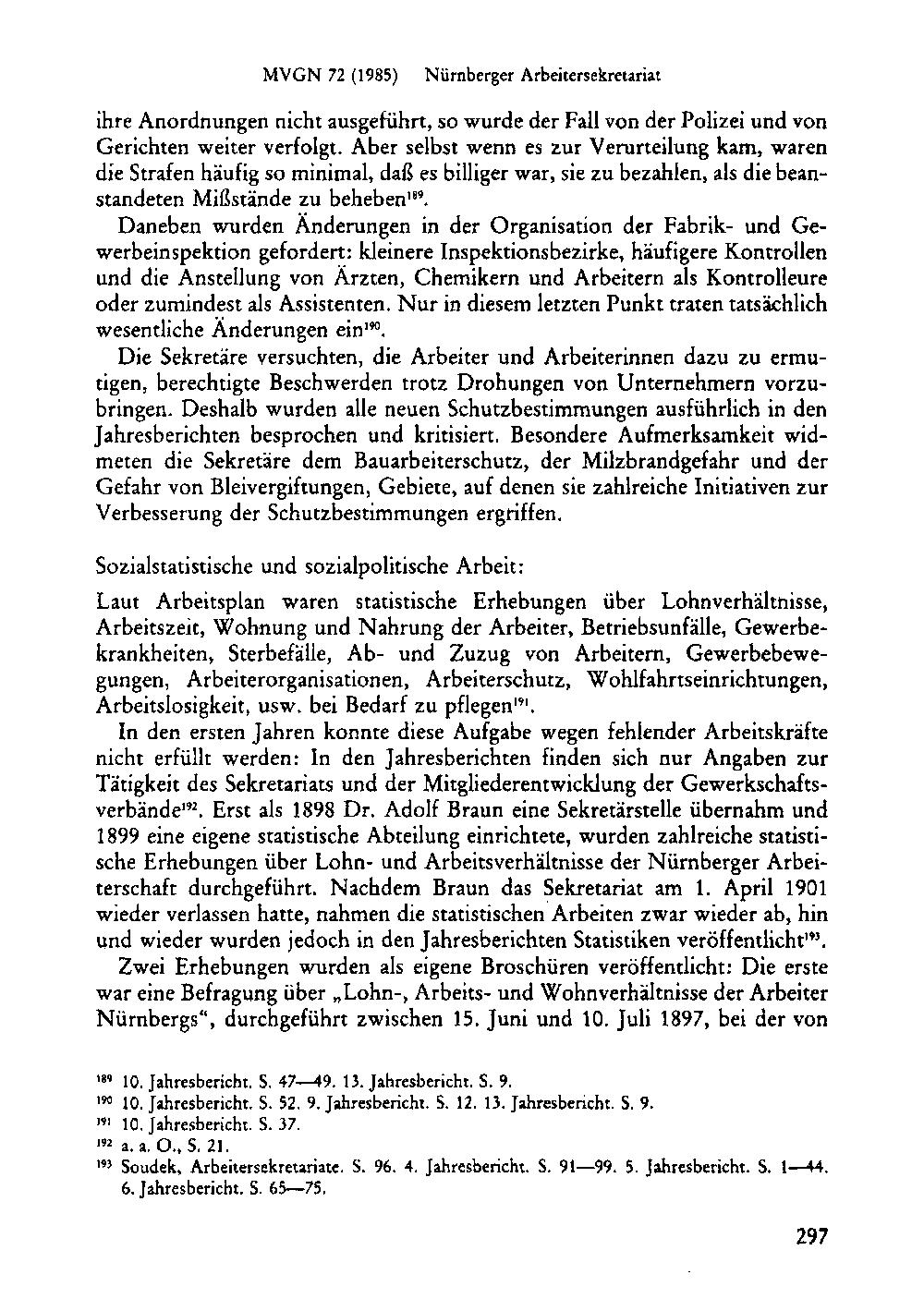 MVGN 72 (1985) Nürnberger Arbeitersekretariat

ihre Anordnungen nicht ausgeführt, so wurde der Fall von der Polizei und von Gerichten weiter verfolgt. Aber selbst wenn es zur Verurteilung kam, waren die Strafen häufig so minimal, daß es billiger war, sie zu bezahlen, als die beanstandeten Mißstände zu beheben$^{189}$.

Daneben wurden Änderungen in der Organisation der Fabrik- und Gewerbeinspektion gefordert: kleinere Inspektionsbezirke, häufigere Kontrollen und die Anstellung von Ärzten, Chemikern und Arbeitern als Kontrolleure oder zumindest als Assistenten. Nur in diesem letzten Punkt traten tatsächlich wesentliche Änderungen ein$^{190}$.

Die Sekretäre versuchten, die Arbeiter und Arbeiterinnen dazu zu ermutigen, berechtigte Beschwerden trotz Drohungen von Unternehmern vorzubringen. Deshalb wurden alle neuen Schutzbestimmungen ausführlich in den Jahresberichten besprochen und kritisiert. Besondere Aufmerksamkeit widmeten die Sekretäre dem Bauarbeiterschutz, der Milzbrandgefahr und der Gefahr von Bleivergiftungen, Gebiete, auf denen sie zahlreiche Initiativen zur Verbesserung der Schutzbestimmungen ergriffen.

Sozialstatistische und sozialpolitische Arbeit:

Laut Arbeitsplan waren statistische Erhebungen über Lohnverhältnisse, Arbeitszeit, Wohnung und Nahrung der Arbeiter, Betriebsunfälle, Gewerbekrankheiten, Sterbefälle, Ab- und Zuzug von Arbeitern, Gewerbebewegungen, Arbeiterorganisationen, Arbeiterschutz, Wohlfahrtseinrichtungen, Arbeitslosigkeit, usw. bei Bedarf zu pflegen$^{191}$.

In den ersten Jahren konnte diese Aufgabe wegen fehlender Arbeitskräfte nicht erfüllt werden: In den Jahresberichten finden sich nur Angaben zur Tätigkeit des Sekretariats und der Mitgliederentwicklung der Gewerkschaftsverbände$^{192}$. Erst als 1898 Dr. Adolf Braun eine Sekretärstelle übernahm und 1899 eine eigene statistische Abteilung einrichtete, wurden zahlreiche statistische Erhebungen über Lohn- und Arbeitsverhältnisse der Nürnberger Arbeiterschaft durchgeführt. Nachdem Braun das Sekretariat am 1. April 1901 wieder verlassen hatte, nahmen die statistischen Arbeiten zwar wieder ab, hin und wieder wurden jedoch in den Jahresberichten Statistiken veröffentlicht$^{193}$.

Zwei Erhebungen wurden als eigene Broschüren veröffentlicht: Die erste war eine Befragung über „Lohn-, Arbeits- und Wohnverhältnisse der Arbeiter Nürnbergs“, durchgeführt zwischen 15. Juni und 10. Juli 1897, bei der von

$^{189}$ 10. Jahresbericht. S. 47—49. 13. Jahresbericht. S. 9.
$^{190}$ 10. Jahresbericht. S. 52. 9. Jahresbericht. S. 12. 13. Jahresbericht. S. 9.
$^{191}$ 10. Jahresbericht. S. 37.
$^{192}$ a. a. O., S. 21.
$^{193}$ Soudek, Arbeitersekretariate. S. 96. 4. Jahresbericht. S. 91—99. 5. Jahresbericht. S. 1—44. 6. Jahresbericht. S. 65—75.

297